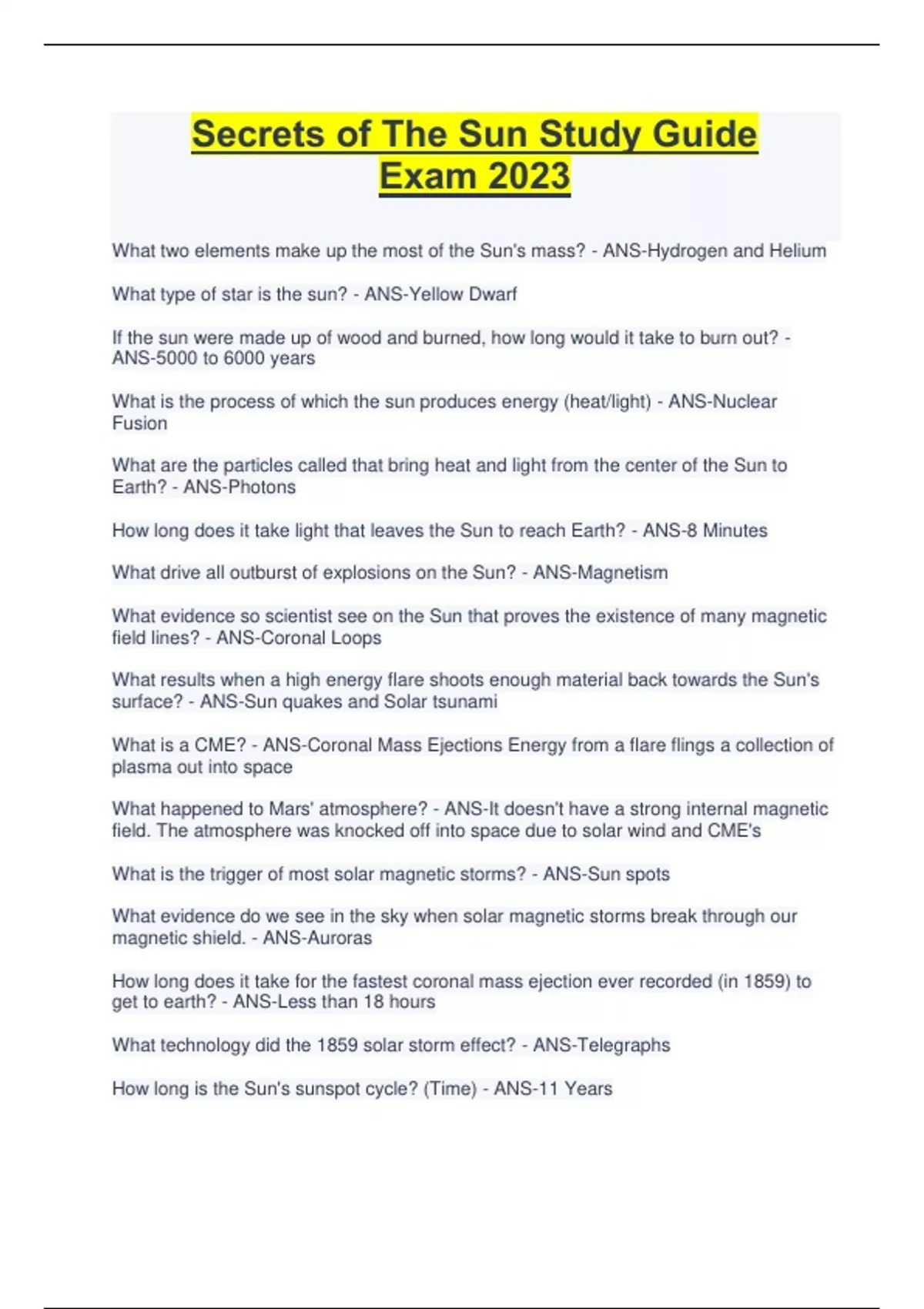 Secrets of The Sun Study Guide Exam 2023

What two elements make up the most of the Sun's mass? - ANS-Hydrogen and Helium

What type of star is the sun? - ANS-Yellow Dwarf

If the sun were made up of wood and burned, how long would it take to burn out? - ANS-5000 to 6000 years

What is the process of which the sun produces energy (heat/light) - ANS-Nuclear Fusion

What are the particles called that bring heat and light from the center of the Sun to Earth? - ANS-Photons

How long does it take light that leaves the Sun to reach Earth? - ANS-8 Minutes

What drive all outburst of explosions on the Sun? - ANS-Magnetism

What evidence so scientist see on the Sun that proves the existence of many magnetic field lines? - ANS-Coronal Loops

What results when a high energy flare shoots enough material back towards the Sun's surface? - ANS-Sun quakes and Solar tsunami

What is a CME? - ANS-Coronal Mass Ejections Energy from a flare flings a collection of plasma out into space

What happened to Mars' atmosphere? - ANS-It doesn't have a strong internal magnetic field. The atmosphere was knocked off into space due to solar wind and CME's

What is the trigger of most solar magnetic storms? - ANS-Sun spots

What evidence do we see in the sky when solar magnetic storms break through our magnetic shield. - ANS-Auroras

How long does it take for the fastest coronal mass ejection ever recorded (in 1859) to get to earth? - ANS-Less than 18 hours

What technology did the 1859 solar storm effect? - ANS-Telegraphs

How long is the Sun's sunspot cycle? (Time) - ANS-11 Years